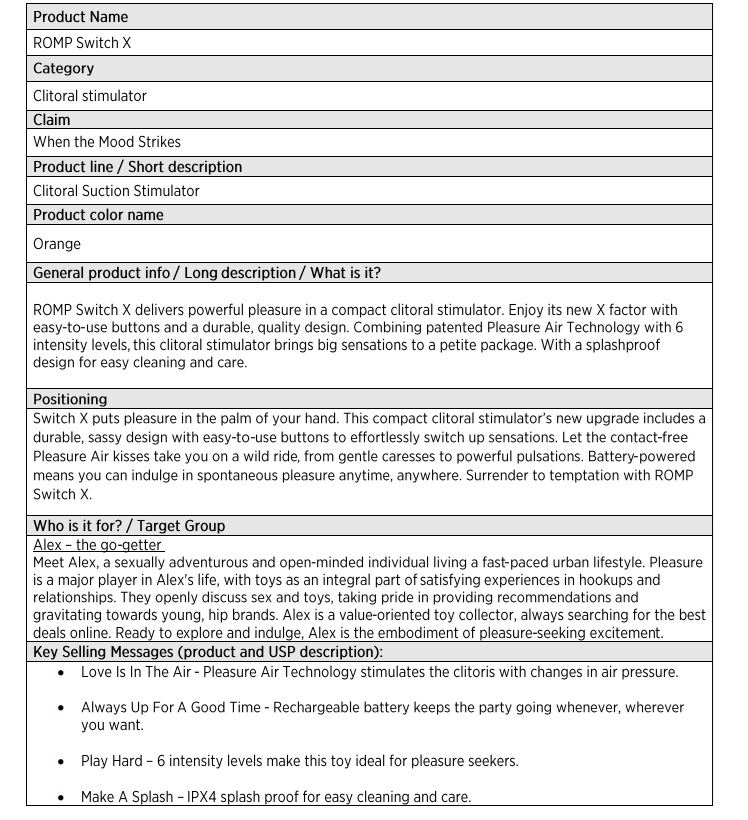 Product Name

ROMP Switch X

Category

Clitoral stimulator

Claim

When the Mood Strikes

Product line / Short description

Clitoral Suction Stimulator

Product color name

Orange

General product info / Long description / What is it?

ROMP Switch X delivers powerful pleasure in a compact clitoral stimulator. Enjoy its new X factor with easy-to-use buttons and a durable, quality design. Combining patented Pleasure Air Technology with 6 intensity levels, this clitoral stimulator brings big sensations to a petite package. With a splashproof design for easy cleaning and care.

Positioning

Switch X puts pleasure in the palm of your hand. This compact clitoral stimulator's new upgrade includes a durable, sassy design with easy-to-use buttons to effortlessly switch up sensations. Let the contact-free Pleasure Air kisses take you on a wild ride, from gentle caresses to powerful pulsations. Battery-powered means you can indulge in spontaneous pleasure anytime, anywhere. Surrender to temptation with ROMP Switch X.

Who is it for? / Target Group

Alex – the go-getter

Meet Alex, a sexually adventurous and open-minded individual living a fast-paced urban lifestyle. Pleasure is a major player in Alex's life, with toys as an integral part of satisfying experiences in hookups and relationships. They openly discuss sex and toys, taking pride in providing recommendations and gravitating towards young, hip brands. Alex is a value-oriented toy collector, always searching for the best deals online. Ready to explore and indulge, Alex is the embodiment of pleasure-seeking excitement.

Key Selling Messages (product and USP description):

• Love Is In The Air - Pleasure Air Technology stimulates the clitoris with changes in air pressure.

• Always Up For A Good Time - Rechargeable battery keeps the party going whenever, wherever you want.

• Play Hard – 6 intensity levels make this toy ideal for pleasure seekers.

• Make A Splash – IPX4 splash proof for easy cleaning and care.